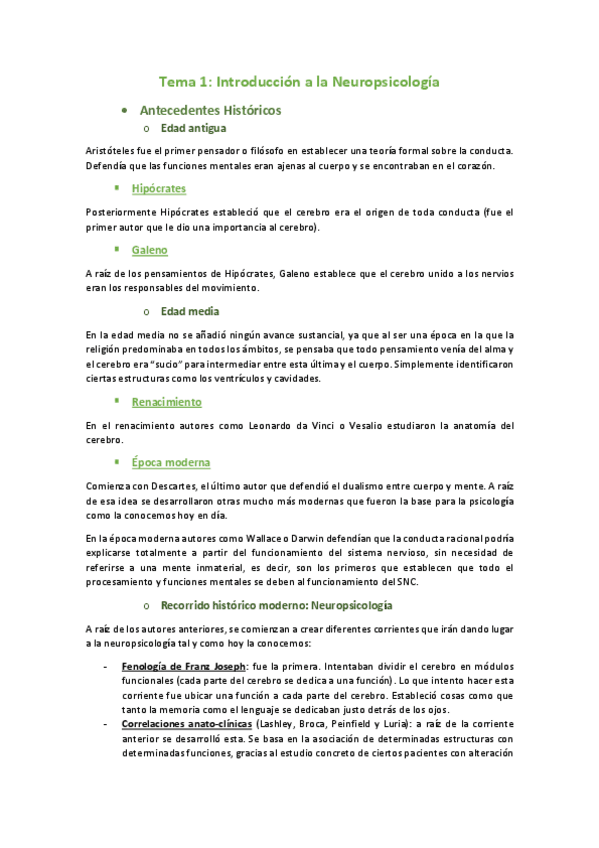 Tema 1: Introducción a la Neuropsicología

• Antecedentes Históricos

o Edad antigua

Aristóteles fue el primer pensador o filósofo en establecer una teoría formal sobre la conducta. Defendía que las funciones mentales eran ajenas al cuerpo y se encontraban en el corazón.

▪ Hipócrates

Posteriormente Hipócrates estableció que el cerebro era el origen de toda conducta (fue el primer autor que le dio una importancia al cerebro).

▪ Galeno

A raíz de los pensamientos de Hipócrates, Galeno establece que el cerebro unido a los nervios eran los responsables del movimiento.

o Edad media

En la edad media no se añadió ningún avance sustancial, ya que al ser una época en la que la religión predominaba en todos los ámbitos, se pensaba que todo pensamiento venía del alma y el cerebro era "sucio" para intermediar entre esta última y el cuerpo. Simplemente identificaron ciertas estructuras como los ventrículos y cavidades.

▪ Renacimiento

En el renacimiento autores como Leonardo da Vinci o Vesalio estudiaron la anatomía del cerebro.

▪ Época moderna

Comienza con Descartes, el último autor que defendió el dualismo entre cuerpo y mente. A raíz de esa idea se desarrollaron otras mucho más modernas que fueron la base para la psicología como la conocemos hoy en día.

En la época moderna autores como Wallace o Darwin defendían que la conducta racional podría explicarse totalmente a partir del funcionamiento del sistema nervioso, sin necesidad de referirse a una mente inmaterial, es decir, son los primeros que establecen que todo el procesamiento y funciones mentales se deben al funcionamiento del SNC.

o Recorrido histórico moderno: Neuropsicología

A raíz de los autores anteriores, se comienzan a crear diferentes corrientes que irán dando lugar a la neuropsicología tal y como hoy la conocemos:

- Fenología de Franz Joseph: fue la primera. Intentaban dividir el cerebro en módulos funcionales (cada parte del cerebro se dedica a una función). Lo que intento hacer esta corriente fue ubicar una función a cada parte del cerebro. Estableció cosas como que tanto la memoria como el lenguaje se dedicaban justo detrás de los ojos.
- Correlaciones anato-clínicas (Lashley, Broca, Peinfield y Luria): a raíz de la corriente anterior se desarrolló esta. Se basa en la asociación de determinadas estructuras con determinadas funciones, gracias al estudio concreto de ciertos pacientes con alteración